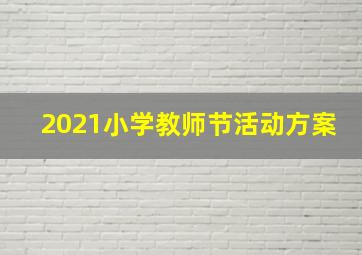 2021小学教师节活动方案